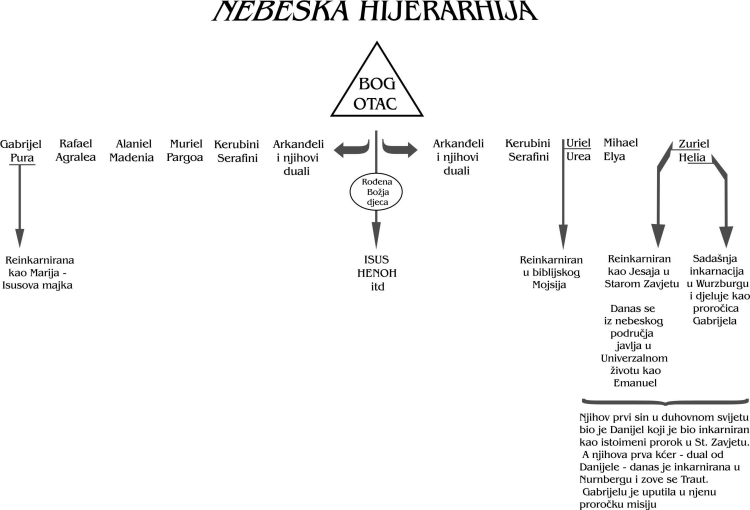 NEBESKA HIJERARHIJA

BOG
OTAC

Gabrijel
Pura

Rafael
Agralea

Alaniel
Madenia

Muriel
Pargoa

Kerubini
Serafini

Arkanđeli
i njihovi
duali

Rođena
Božja
djeca

Arkanđeli
i njihovi
duali

Kerubini
Serafini

Uriel
Urea

Mihael
Elya

Zuriel
Helia

Reinkarnirana kao Marija - Isusova majka

ISUS
HENOH
itd

Reinkarniran u biblijskog Mojsija

Reinkarniran kao Jesaja u Starom Zavjetu

Danas se iz nebeskog područja javlja u Univerzalnom životu kao Emanuel

Sadašnja inkarnacija u Wurzburgu i djeluje kao proročica Gabrijela

Njihov prvi sin u duhovnom svijetu bio je Danijel koji je bio inkarniran kao istoimeni prorok u St. Zavjetu. A njihova prva kćer - dual od Danijele - danas je inkarnirana u Nurnbergu i zove se Traut. Gabrijelu je uputila u njenu proročku misiju